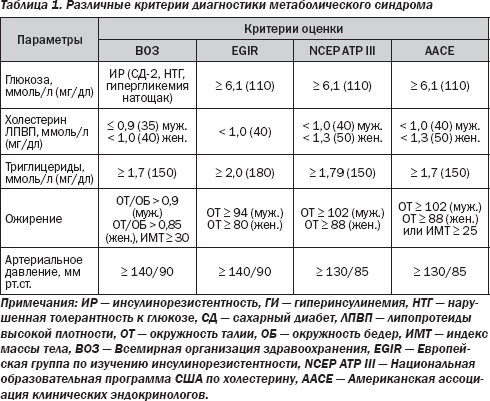 Таблица 1. Различные критерии диагностики метаболического синдрома

| Параметры | Критерии оценки | | | |
|---|---|---|---|---|
| | ВОЗ | EGIR | NCEP ATP III | AACE |
| Глюкоза, ммоль/л (мг/дл) | ИР (СД-2, НТГ, гипергликемия натощак) | ≥ 6,1 (110) | ≥ 6,1 (110) | ≥ 6,1 (110) |
| Холестерин ЛПВП, ммоль/л (мг/дл) | ≤ 0,9 (35) муж. < 1,0 (40) жен. | < 1,0 (40) | < 1,0 (40) муж. < 1,3 (50) жен. | < 1,0 (40) муж. < 1,3 (50) жен. |
| Триглицериды, ммоль/л (мг/дл) | ≥ 1,7 (150) | ≥ 2,0 (180) | ≥ 1,79 (150) | ≥ 1,7 (150) |
| Ожирение | ОТ/ОБ > 0,9 (муж.) ОТ/ОБ > 0,85 (жен.), ИМТ ≥ 30 | ОТ ≥ 94 (муж.) ОТ ≥ 80 (жен.) | ОТ ≥ 102 (муж.) ОТ ≥ 88 (жен.) | ОТ ≥ 102 (муж.) ОТ ≥ 88 (жен.) или ИМТ ≥ 25 |
| Артериальное давление, мм рт.ст. | ≥ 140/90 | ≥ 140/90 | ≥ 130/85 | ≥ 130/85 |

Примечания: ИР — инсулинорезистентность, ГИ — гиперинсулинемия, НТГ — нарушенная толерантность к глюкозе, СД — сахарный диабет, ЛПВП — липопротеиды высокой плотности, ОТ — окружность талии, ОБ — окружность бедер, ИМТ — индекс массы тела, ВОЗ — Всемирная организация здравоохранения, EGIR — Европейская группа по изучению инсулинорезистентности, NCEP ATP III — Национальная образовательная программа США по холестерину, AACE — Американская ассоциация клинических эндокринологов.